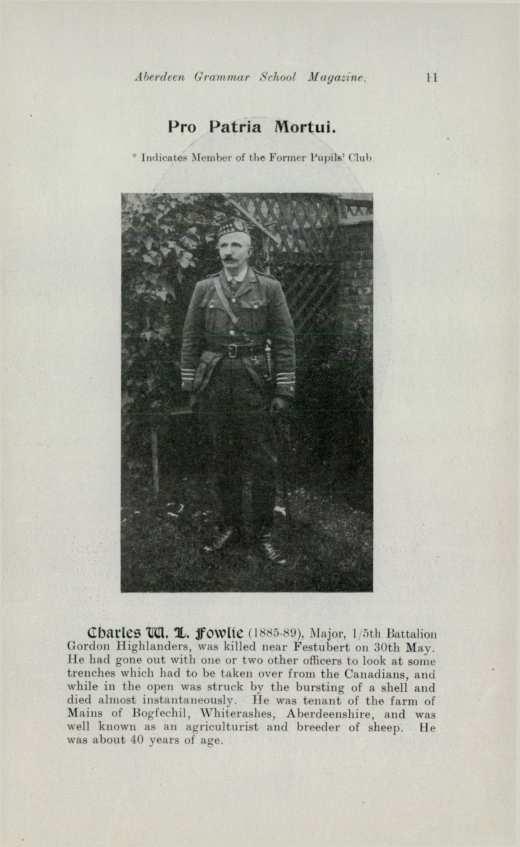 Aberdeen Grammar School Magazine. 11

Pro Patria Mortui.

* Indicates Member of the Former Pupils' Club

Charles W. L. Fowlie (1885-89), Major, 1/5th Battalion Gordon Highlanders, was killed near Festubert on 30th May. He had gone out with one or two other officers to look at some trenches which had to be taken over from the Canadians, and while in the open was struck by the bursting of a shell and died almost instantaneously. He was tenant of the farm of Mains of Bogfechil, Whiterashes, Aberdeenshire, and was well known as an agriculturist and breeder of sheep. He was about 40 years of age.